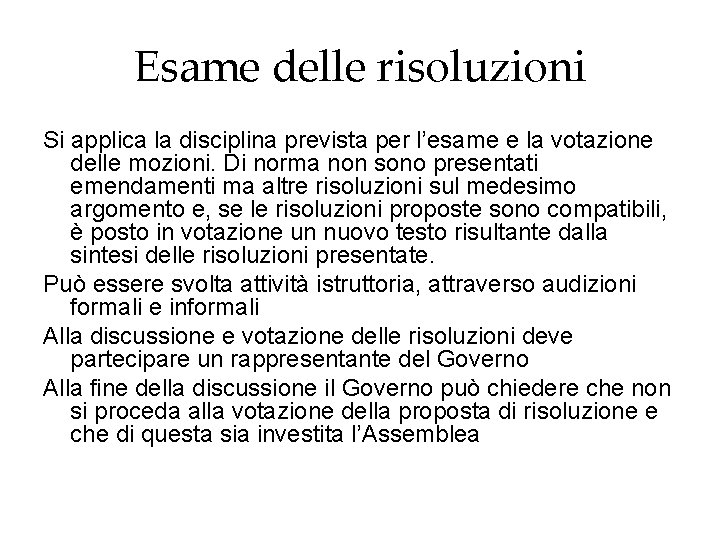 Esame delle risoluzioni

Si applica la disciplina prevista per l’esame e la votazione delle mozioni. Di norma non sono presentati emendamenti ma altre risoluzioni sul medesimo argomento e, se le risoluzioni proposte sono compatibili, è posto in votazione un nuovo testo risultante dalla sintesi delle risoluzioni presentate.

Può essere svolta attività istruttoria, attraverso audizioni formali e informali

Alla discussione e votazione delle risoluzioni deve partecipare un rappresentante del Governo

Alla fine della discussione il Governo può chiedere che non si proceda alla votazione della proposta di risoluzione e che di questa sia investita l’Assemblea